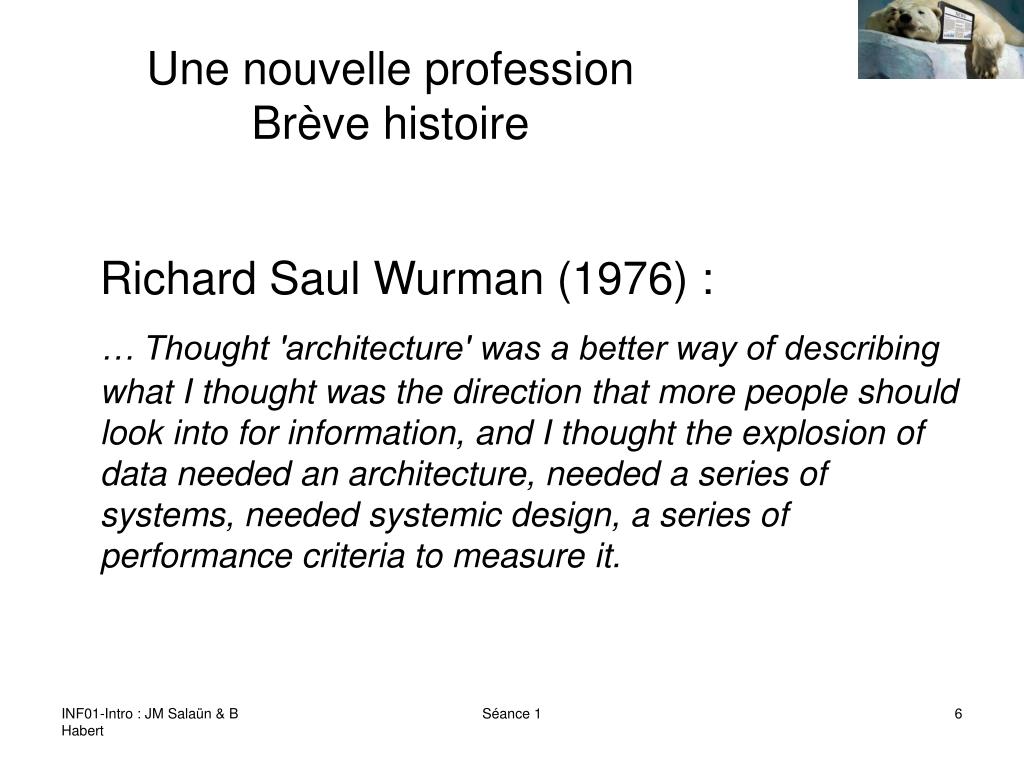 Une nouvelle profession
Brève histoire

Richard Saul Wurman (1976) :

… Thought 'architecture' was a better way of describing what I thought was the direction that more people should look into for information, and I thought the explosion of data needed an architecture, needed a series of systems, needed systemic design, a series of performance criteria to measure it.

INF01-Intro : JM Salaün & B Habert

Séance 1

6